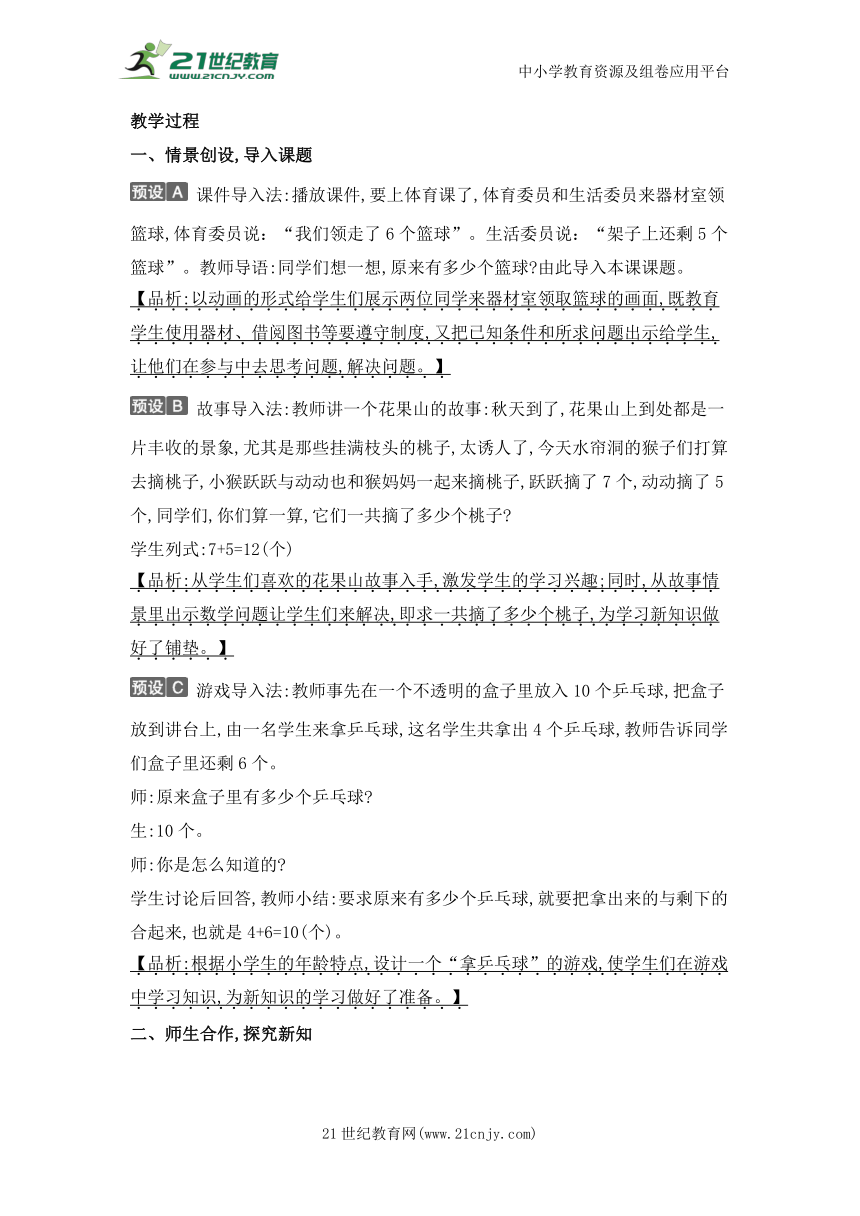 21世纪教育
www.21cnjy.com

中小学教育资源及组卷应用平台

教学过程

一、情景创设,导入课题

预设A 课件导入法:播放课件,要上体育课了,体育委员和生活委员来器材室领篮球,体育委员说:“我们领走了6个篮球”。生活委员说:“架子上还剩5个篮球”。教师导语:同学们想一想,原来有多少个篮球?由此导入本课课题。

【品析:以动画的形式给学生们展示两位同学来器材室领取篮球的画面,既教育学生使用器材、借阅图书等要遵守制度,又把已知条件和所求问题出示给学生,让他们在参与中去思考问题,解决问题。】

预设B 故事导入法:教师讲一个花果山的故事:秋天到了,花果山上到处都是一片丰收的景象,尤其是那些挂满枝头的桃子,太诱人了,今天水帘洞的猴子们打算去摘桃子,小猴跃跃与动动也和猴妈妈一起来摘桃子,跃跃摘了7个,动动摘了5个,同学们,你们算一算,它们一共摘了多少个桃子?

学生列式:7+5=12(个)

【品析:从学生们喜欢的花果山故事入手,激发学生的学习兴趣;同时,从故事情景里出示数学问题让学生们来解决,即求一共摘了多少个桃子,为学习新知识做好了铺垫。】

预设C 游戏导入法:教师事先在一个不透明的盒子里放入10个乒乓球,把盒子放到讲台上,由一名学生来拿乒乓球,这名学生共拿出4个乒乓球,教师告诉同学们盒子里还剩6个。

师:原来盒子里有多少个乒乓球?

生:10个。

师:你是怎么知道的?

学生讨论后回答,教师小结:要求原来有多少个乒乓球,就要把拿出来的与剩下的合起来,也就是4+6=10(个)。

【品析:根据小学生的年龄特点,设计一个“拿乒乓球”的游戏,使学生们在游戏中学习知识,为新知识的学习做好了准备。】

二、师生合作,探究新知

21世纪教育网(www.21cnjy.com)